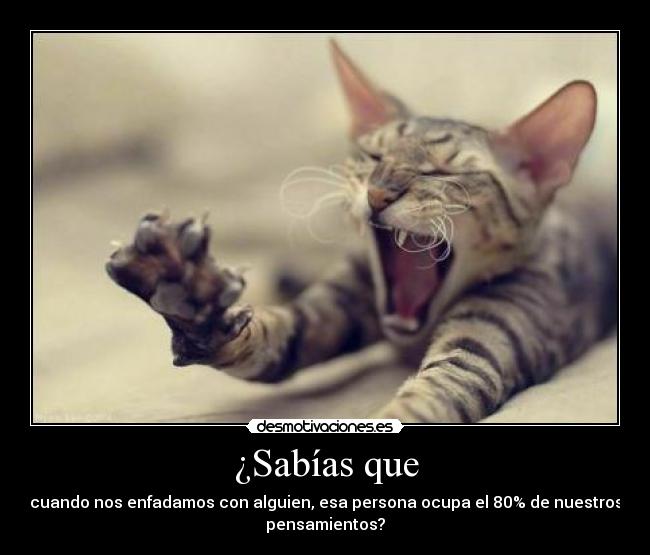 desmotivaciones.es

¿Sabías que

cuando nos enfadamos con alguien, esa persona ocupa el 80% de nuestros pensamientos?